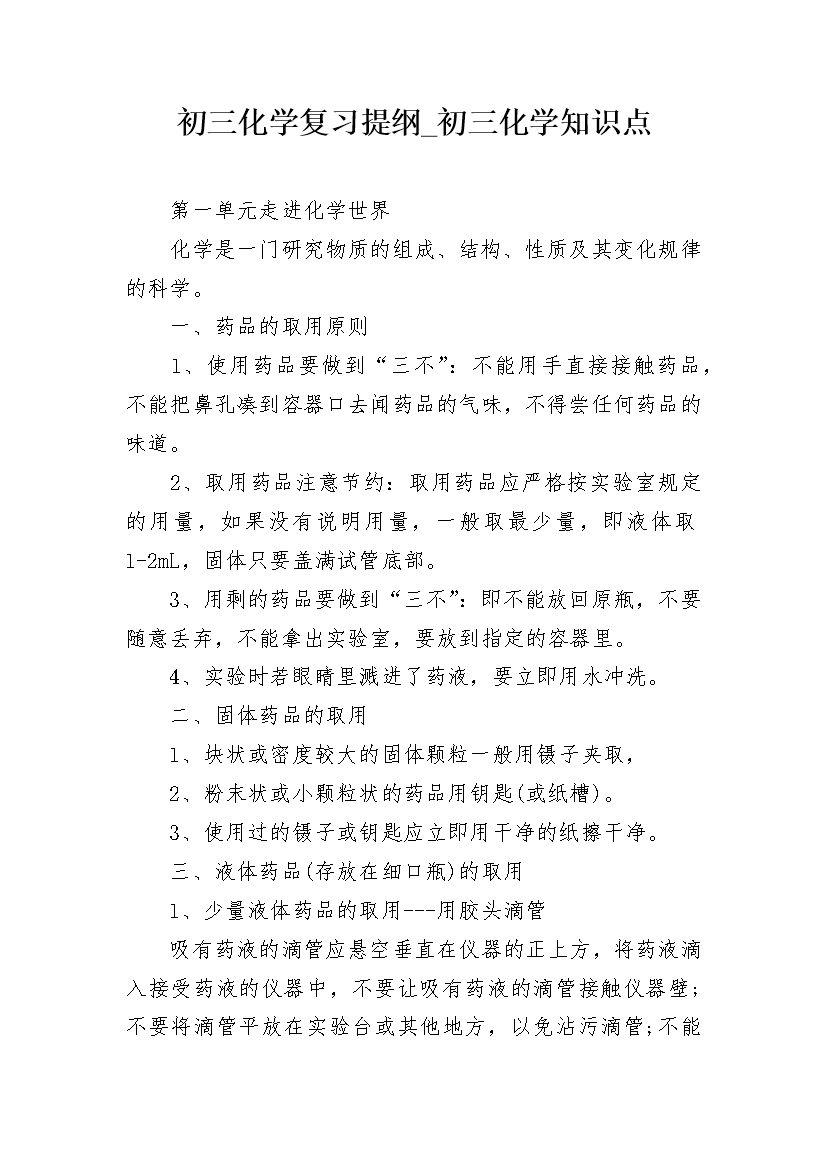 初三化学复习提纲_初三化学知识点

第一单元走进化学世界

化学是一门研究物质的组成、结构、性质及其变化规律的科学。

一、药品的取用原则

1、使用药品要做到“三不”：不能用手直接接触药品，不能把鼻孔凑到容器口去闻药品的气味，不得尝任何药品的味道。

2、取用药品注意节约：取用药品应严格按实验室规定的用量，如果没有说明用量，一般取最少量，即液体取1-2mL，固体只要盖满试管底部。

3、用剩的药品要做到“三不”：即不能放回原瓶，不要随意丢弃，不能拿出实验室，要放到指定的容器里。

4、实验时若眼睛里溅进了药液，要立即用水冲洗。

二、固体药品的取用

1、块状或密度较大的固体颗粒一般用镊子夹取，

2、粉末状或小颗粒状的药品用钥匙(或纸槽)。

3、使用过的镊子或钥匙应立即用干净的纸擦干净。

三、液体药品(存放在细口瓶)的取用

1、少量液体药品的取用---用胶头滴管

吸有药液的滴管应悬空垂直在仪器的正上方，将药液滴入接受药液的仪器中，不要让吸有药液的滴管接触仪器壁；不要将滴管平放在实验台或其他地方，以免沾污滴管;不能